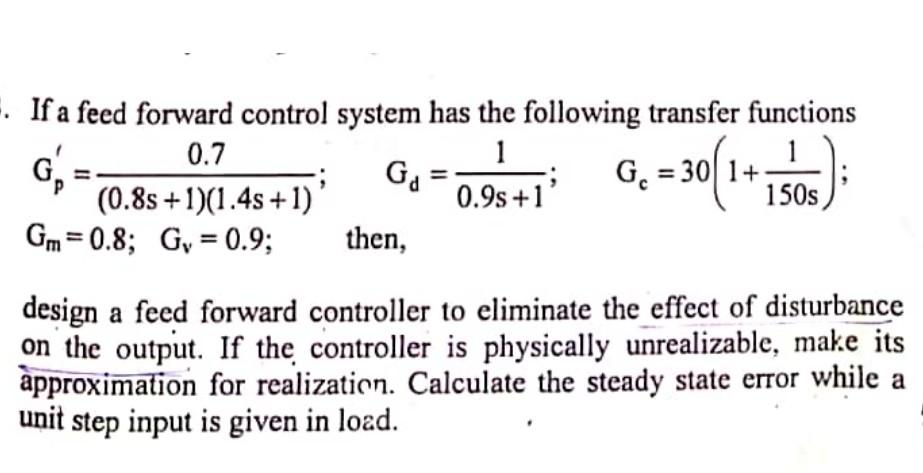 . If a feed forward control system has the following transfer functions $G_p' = \frac{0.7}{(0.8s+1)(1.4s+1)}$; $G_d = \frac{1}{0.9s+1}$; $G_c = 30\left(1+\frac{1}{150s}\right)$; $G_m = 0.8$; $G_v = 0.9$; then,

design a feed forward controller to eliminate the effect of disturbance on the output. If the controller is physically unrealizable, make its approximation for realization. Calculate the steady state error while a unit step input is given in load.